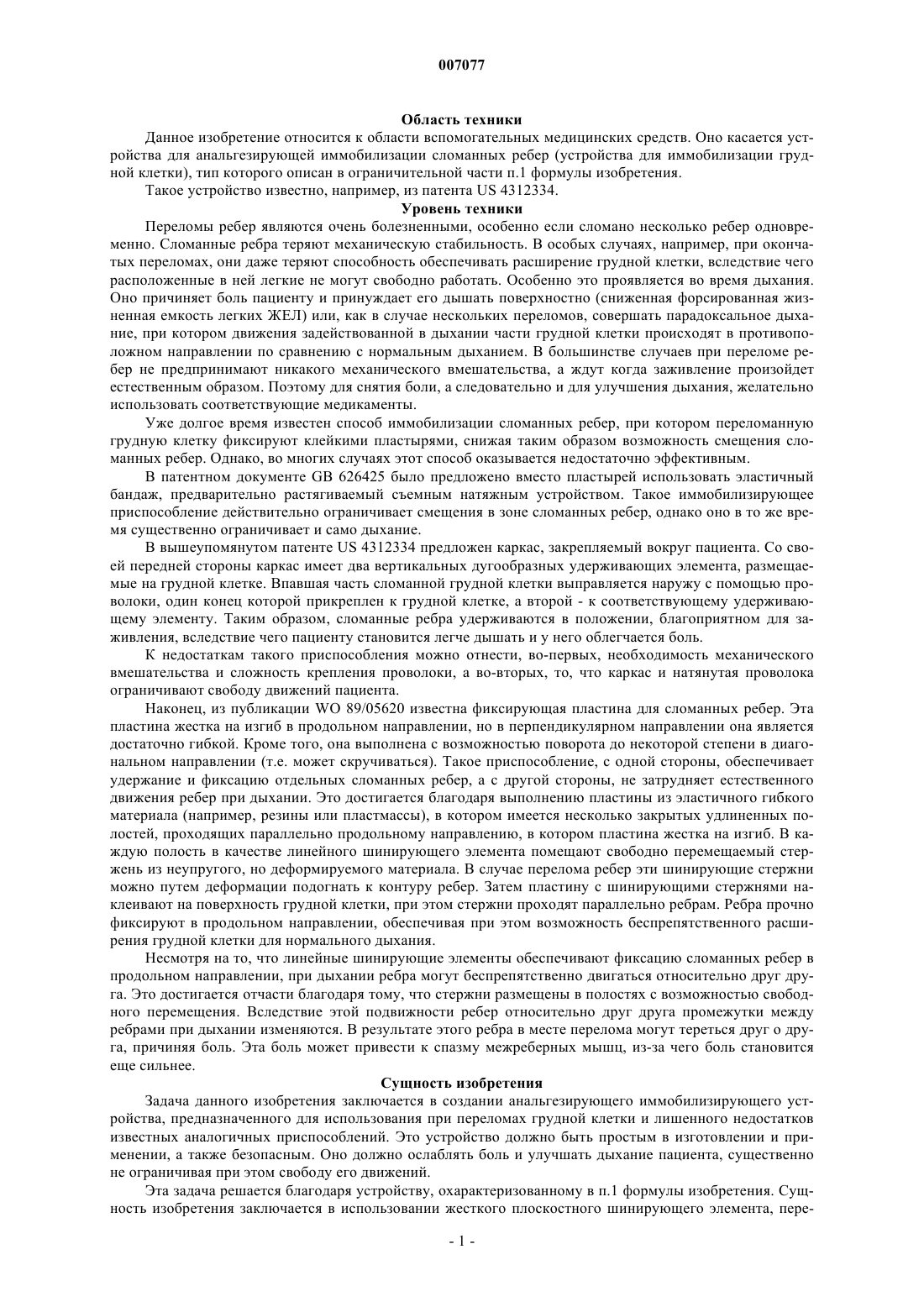 007077

Область техники

Данное изобретение относится к области вспомогательных медицинских средств. Оно касается устройства для анальгезирующей иммобилизации сломанных ребер (устройства для иммобилизации грудной клетки), тип которого описан в ограничительной части п.1 формулы изобретения.

Такое устройство известно, например, из патента US 4312334.

Уровень техники

Переломы ребер являются очень болезненными, особенно если сломано несколько ребер одновременно. Сломанные ребра теряют механическую стабильность. В особых случаях, например, при окончатых переломах, они даже теряют способность обеспечивать расширение грудной клетки, вследствие чего расположенные в ней легкие не могут свободно работать. Особенно это проявляется во время дыхания. Оно причиняет боль пациенту и принуждает его дышать поверхностно (сниженная форсированная жизненная емкость легких ЖЕЛ) или, как в случае нескольких переломов, совершать парадоксальное дыхание, при котором движения задействованной в дыхании части грудной клетки происходят в противоположном направлении по сравнению с нормальным дыханием. В большинстве случаев при переломе ребер не предпринимают никакого механического вмешательства, а ждут когда заживление произойдет естественным образом. Поэтому для снятия боли, а следовательно и для улучшения дыхания, желательно использовать соответствующие медикаменты.

Уже долгое время известен способ иммобилизации сломанных ребер, при котором переломанную грудную клетку фиксируют клейкими пластырями, снижая таким образом возможность смещения сломанных ребер. Однако, во многих случаях этот способ оказывается недостаточно эффективным.

В патентном документе GB 626425 было предложено вместо пластырей использовать эластичный бандаж, предварительно растягиваемый съемным натяжным устройством. Такое иммобилизирующее приспособление действительно ограничивает смещения в зоне сломанных ребер, однако оно в то же время существенно ограничивает и само дыхание.

В вышеупомянутом патенте US 4312334 предложен каркас, закрепляемый вокруг пациента. Со своей передней стороны каркас имеет два вертикальных дугообразных удерживающих элемента, размещаемые на грудной клетке. Впавшая часть сломанной грудной клетки выправляется наружу с помощью проволоки, один конец которой прикреплен к грудной клетке, а второй - к соответствующему удерживающему элементу. Таким образом, сломанные ребра удерживаются в положении, благоприятном для заживления, вследствие чего пациенту становится легче дышать и у него облегчается боль.

К недостаткам такого приспособления можно отнести, во-первых, необходимость механического вмешательства и сложность крепления проволоки, а во-вторых, то, что каркас и натянутая проволока ограничивают свободу движений пациента.

Наконец, из публикации WO 89/05620 известна фиксирующая пластина для сломанных ребер. Эта пластина жестка на изгиб в продольном направлении, но в перпендикулярном направлении она является достаточно гибкой. Кроме того, она выполнена с возможностью поворота до некоторой степени в диагональном направлении (т.е. может скручиваться). Такое приспособление, с одной стороны, обеспечивает удержание и фиксацию отдельных сломанных ребер, а с другой стороны, не затрудняет естественного движения ребер при дыхании. Это достигается благодаря выполнению пластины из эластичного гибкого материала (например, резины или пластмассы), в котором имеется несколько закрытых удлиненных полостей, проходящих параллельно продольному направлению, в котором пластина жестка на изгиб. В каждую полость в качестве линейного шинирующего элемента помещают свободно перемещаемый стержень из неупругого, но деформируемого материала. В случае перелома ребер эти шинирующие стержни можно путем деформации подогнать к контуру ребер. Затем пластину с шинирующими стержнями наклеивают на поверхность грудной клетки, при этом стержни проходят параллельно ребрам. Ребра прочно фиксируют в продольном направлении, обеспечивая при этом возможность беспрепятственного расширения грудной клетки для нормального дыхания.

Несмотря на то, что линейные шинирующие элементы обеспечивают фиксацию сломанных ребер в продольном направлении, при дыхании ребра могут беспрепятственно двигаться относительно друг друга. Это достигается отчасти благодаря тому, что стержни размещены в полостях с возможностью свободного перемещения. Вследствие этой подвижности ребер относительно друг друга промежутки между ребрами при дыхании изменяются. В результате этого ребра в месте перелома могут тереться друг о друга, причиняя боль. Эта боль может привести к спазму межреберных мышц, из-за чего боль становится еще сильнее.

Сущность изобретения

Задача данного изобретения заключается в создании анальгезирующего иммобилизирующего устройства, предназначенного для использования при переломах грудной клетки и лишенного недостатков известных аналогичных приспособлений. Это устройство должно быть простым в изготовлении и применении, а также безопасным. Оно должно ослаблять боль и улучшать дыхание пациента, существенно не ограничивая при этом свободу его движений.

Эта задача решается благодаря устройству, охарактеризованному в п.1 формулы изобретения. Сущность изобретения заключается в использовании жесткого плоскостного шинирующего элемента, пере-

- 1 -